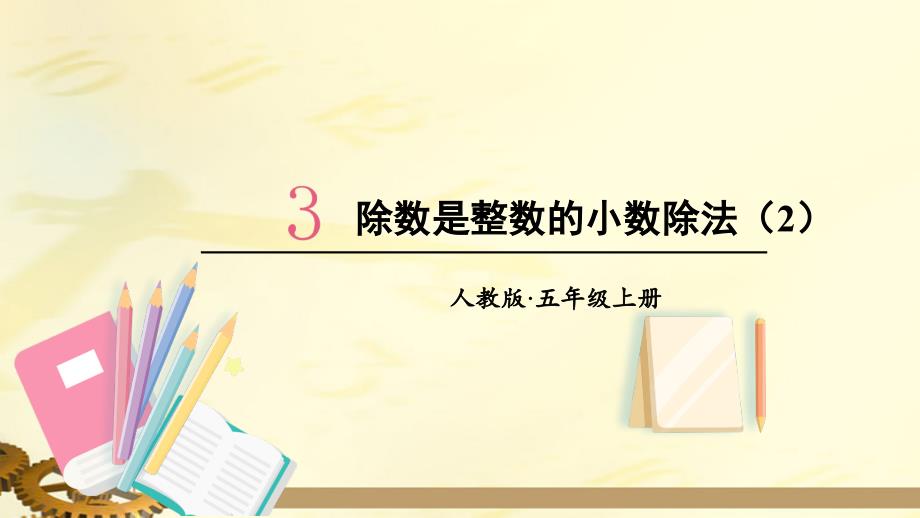 3 除数是整数的小数除法（2）

人教版·五年级上册